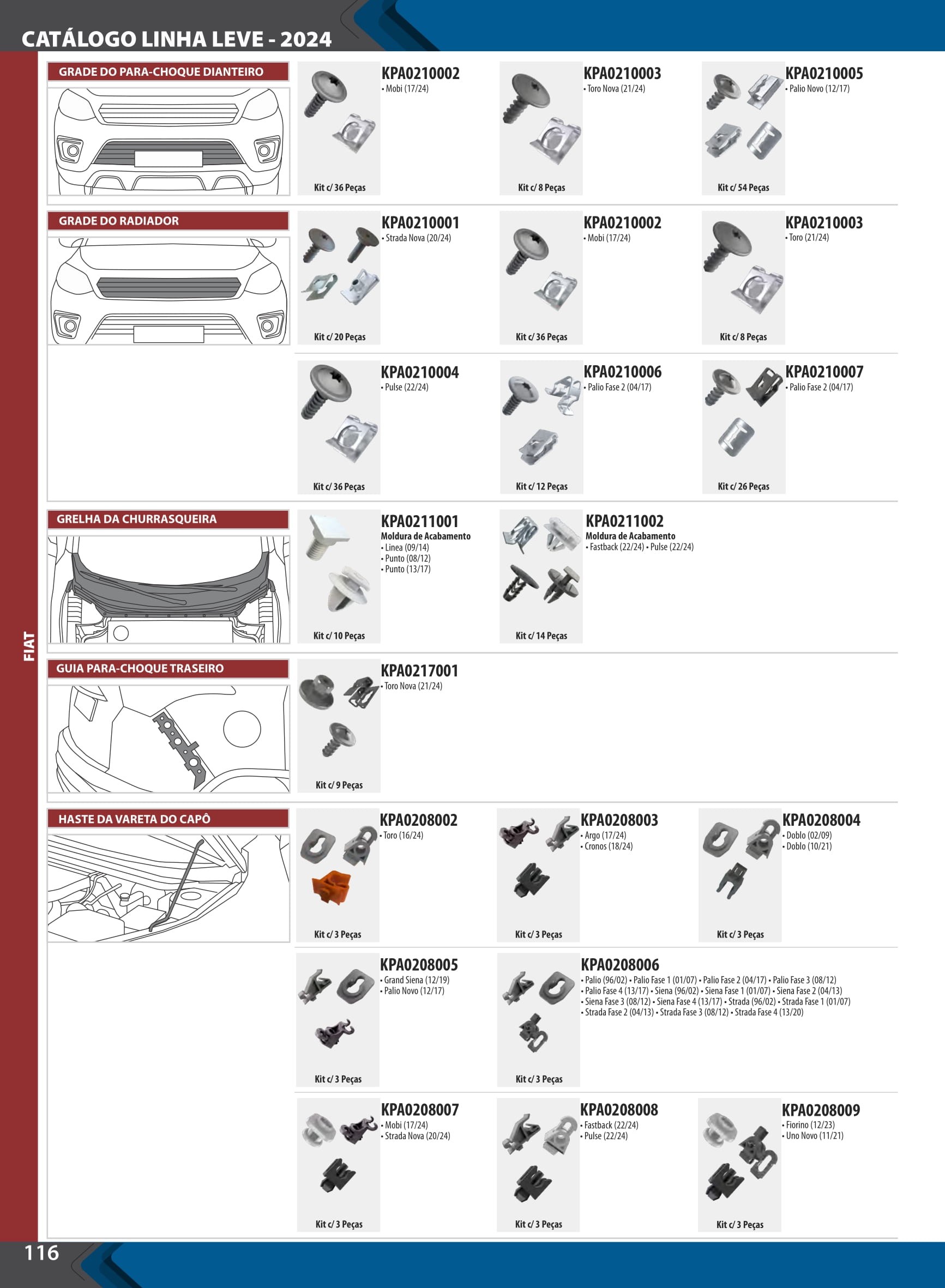 CATÁLOGO LINHA LEVE - 2024

FIAT

GRADE DO PARA-CHOQUE DIANTEIRO

KPA0210002
• Mobi (17/24)
Kit c/ 36 Peças

KPA0210003
• Toro Nova (21/24)
Kit c/ 8 Peças

KPA0210005
• Palio Novo (12/17)
Kit c/ 54 Peças

GRADE DO RADIADOR

KPA0210001
• Strada Nova (20/24)
Kit c/ 20 Peças

KPA0210002
• Mobi (17/24)
Kit c/ 36 Peças

KPA0210003
• Toro (21/24)
Kit c/ 8 Peças

KPA0210004
• Pulse (22/24)
Kit c/ 36 Peças

KPA0210006
• Palio Fase 2 (04/17)
Kit c/ 12 Peças

KPA0210007
• Palio Fase 2 (04/17)
Kit c/ 26 Peças

GRELHA DA CHURRASQUEIRA

KPA0211001
Moldura de Acabamento
• Linea (09/14)
• Punto (08/12)
• Punto (13/17)
Kit c/ 10 Peças

KPA0211002
Moldura de Acabamento
• Fastback (22/24) • Pulse (22/24)
Kit c/ 14 Peças

GUIA PARA-CHOQUE TRASEIRO

KPA0217001
• Toro Nova (21/24)
Kit c/ 9 Peças

HASTE DA VARETA DO CAPÔ

KPA0208002
• Toro (16/24)
Kit c/ 3 Peças

KPA0208003
• Argo (17/24)
• Cronos (18/24)
Kit c/ 3 Peças

KPA0208004
• Doblo (02/09)
• Doblo (10/21)
Kit c/ 3 Peças

KPA0208005
• Grand Siena (12/19)
• Palio Novo (12/17)
Kit c/ 3 Peças

KPA0208006
• Palio (96/02) • Palio Fase 1 (01/07) • Palio Fase 2 (04/17) • Palio Fase 3 (08/12) • Palio Fase 4 (13/17) • Siena (96/02) • Siena Fase 1 (01/07) • Siena Fase 2 (04/13) • Siena Fase 3 (08/12) • Siena Fase 4 (13/17) • Strada (96/02) • Strada Fase 1 (01/07) • Strada Fase 2 (04/13) • Strada Fase 3 (08/12) • Strada Fase 4 (13/20)
Kit c/ 3 Peças

KPA0208007
• Mobi (17/24)
• Strada Nova (20/24)
Kit c/ 3 Peças

KPA0208008
• Fastback (22/24)
• Pulse (22/24)
Kit c/ 3 Peças

KPA0208009
• Fiorino (12/23)
• Uno Novo (11/21)
Kit c/ 3 Peças

116